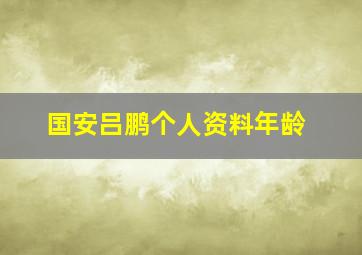 国安吕鹏个人资料年龄